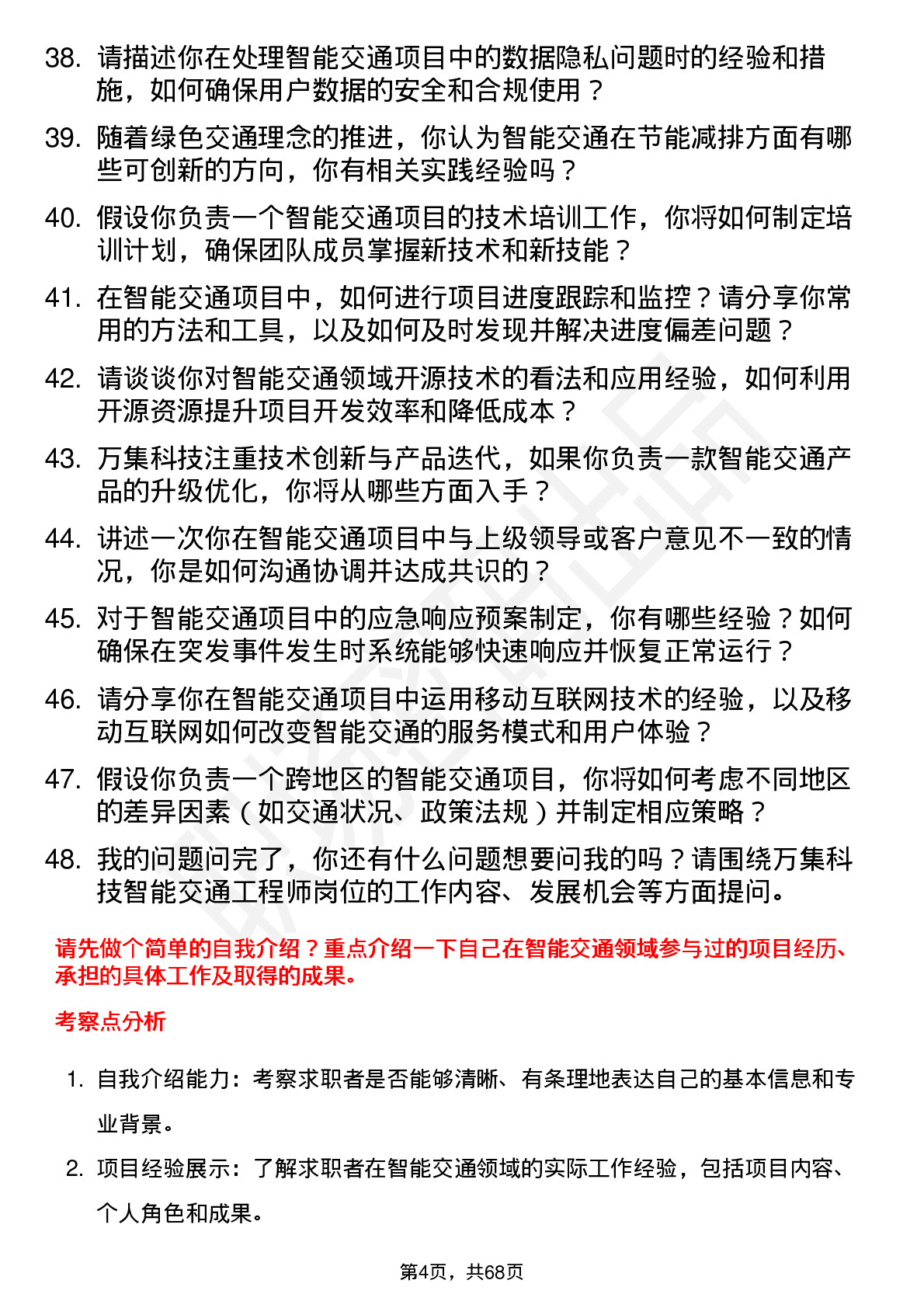 38. 请描述你在处理智能交通项目中的数据隐私问题时的经验和措施，如何确保用户数据的安全和合规使用？

39. 随着绿色交通理念的推进，你认为智能交通在节能减排方面有哪些可创新的方向，你有相关实践经验吗？

40. 假设你负责一个智能交通项目的技术培训工作，你将如何制定培训计划，确保团队成员掌握新技术和新技能？

41. 在智能交通项目中，如何进行项目进度跟踪和监控？请分享你常用的方法和工具，以及如何及时发现并解决进度偏差问题？

42. 请谈谈你对智能交通领域开源技术的看法和应用经验，如何利用开源资源提升项目开发效率和降低成本？

43. 万集科技注重技术创新与产品迭代，如果你负责一款智能交通产品的升级优化，你将从哪些方面入手？

44. 讲述一次你在智能交通项目中与上级领导或客户意见不一致的情况，你是如何沟通协调并达成共识的？

45. 对于智能交通项目中的应急响应预案制定，你有哪些经验？如何确保在突发事件发生时系统能够快速响应并恢复正常运行？

46. 请分享你在智能交通项目中运用移动互联网技术的经验，以及移动互联网如何改变智能交通的服务模式和用户体验？

47. 假设你负责一个跨地区的智能交通项目，你将如何考虑不同地区的差异因素（如交通状况、政策法规）并制定相应策略？

48. 我的问题问完了，你还有什么问题想要问我的吗？请围绕万集科技智能交通工程师岗位的工作内容、发展机会等方面提问。

请先做个简单的自我介绍？重点介绍一下自己在智能交通领域参与过的项目经历、承担的具体工作及取得的成果。

考察点分析

1. 自我介绍能力：考察求职者是否能够清晰、有条理地表达自己的基本信息和专业背景。

2. 项目经验展示：了解求职者在智能交通领域的实际工作经验，包括项目内容、个人角色和成果。

第4页，共68页